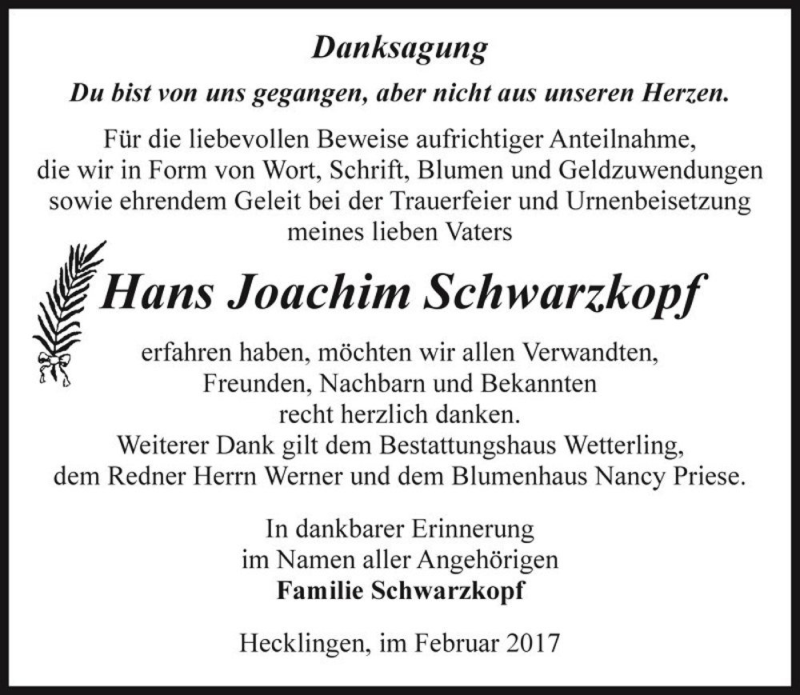 Danksagung

Du bist von uns gegangen, aber nicht aus unseren Herzen.

Für die liebevollen Beweise aufrichtiger Anteilnahme, die wir in Form von Wort, Schrift, Blumen und Geldzuwendungen sowie ehrendem Geleit bei der Trauerfeier und Urnenbeisetzung meines lieben Vaters

Hans Joachim Schwarzkopf

erfahren haben, möchten wir allen Verwandten, Freunden, Nachbarn und Bekannten recht herzlich danken.
Weiterer Dank gilt dem Bestattungshaus Wetterling, dem Redner Herrn Werner und dem Blumenhaus Nancy Priese.

In dankbarer Erinnerung
im Namen aller Angehörigen
Familie Schwarzkopf

Hecklingen, im Februar 2017